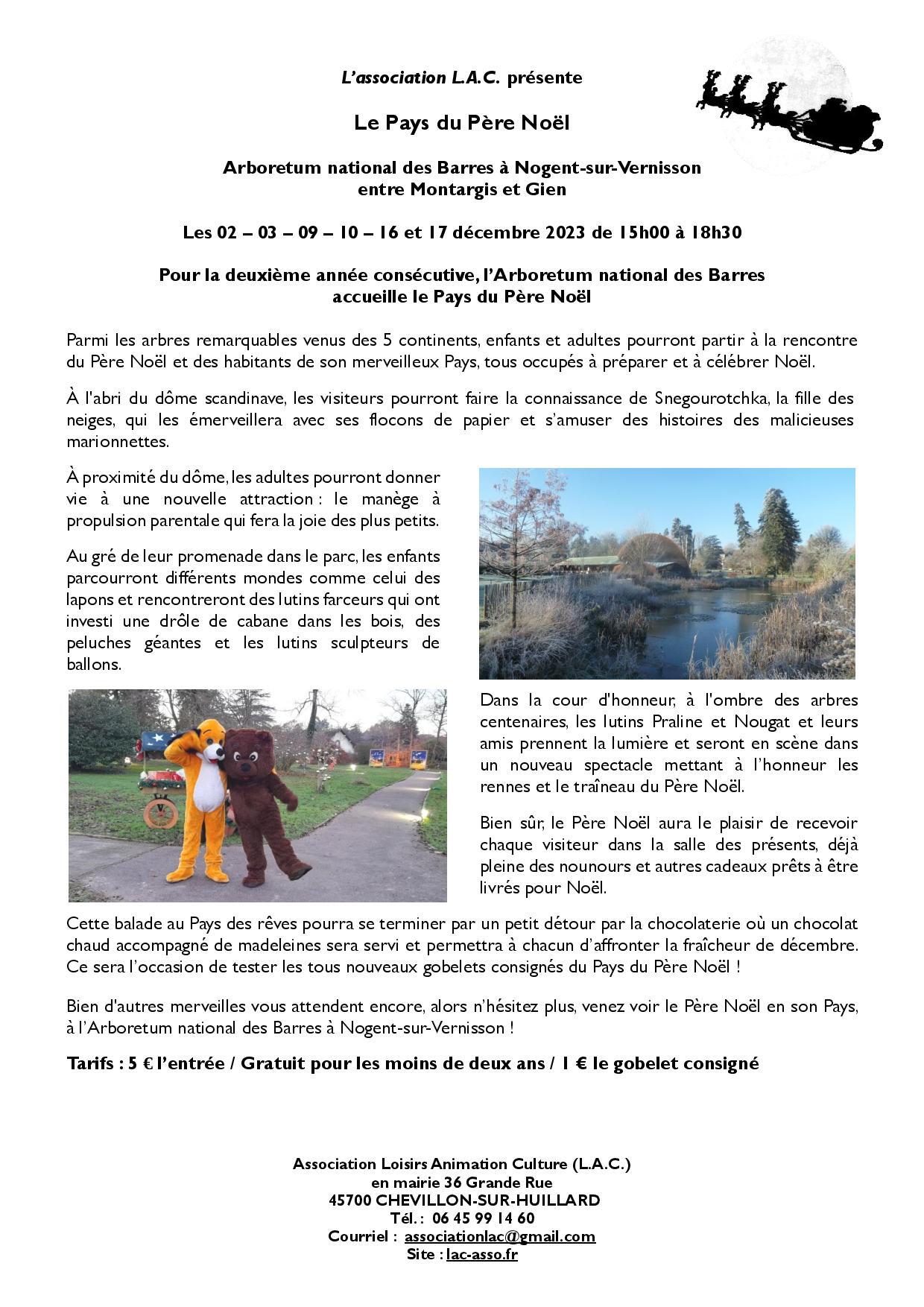 L'association L.A.C. présente

Le Pays du Père Noël

Arboretum national des Barres à Nogent-sur-Vernisson
entre Montargis et Gien

Les 02 – 03 – 09 – 10 – 16 et 17 décembre 2023 de 15h00 à 18h30

Pour la deuxième année consécutive, l'Arboretum national des Barres accueille le Pays du Père Noël

Parmi les arbres remarquables venus des 5 continents, enfants et adultes pourront partir à la rencontre du Père Noël et des habitants de son merveilleux Pays, tous occupés à préparer et à célébrer Noël.

À l'abri du dôme scandinave, les visiteurs pourront faire la connaissance de Snegourotchka, la fille des neiges, qui les émerveillera avec ses flocons de papier et s'amuser des histoires des malicieuses marionnettes.

À proximité du dôme, les adultes pourront donner vie à une nouvelle attraction : le manège à propulsion parentale qui fera la joie des plus petits.

Au gré de leur promenade dans le parc, les enfants parcourront différents mondes comme celui des lapons et rencontreront des lutins farceurs qui ont investi une drôle de cabane dans les bois, des peluches géantes et les lutins sculpteurs de ballons.

Dans la cour d'honneur, à l'ombre des arbres centenaires, les lutins Praline et Nougat et leurs amis prennent la lumière et seront en scène dans un nouveau spectacle mettant à l'honneur les rennes et le traîneau du Père Noël.

Bien sûr, le Père Noël aura le plaisir de recevoir chaque visiteur dans la salle des présents, déjà pleine des nounours et autres cadeaux prêts à être livrés pour Noël.

Cette balade au Pays des rêves pourra se terminer par un petit détour par la chocolaterie où un chocolat chaud accompagné de madeleines sera servi et permettra à chacun d'affronter la fraîcheur de décembre. Ce sera l'occasion de tester les tous nouveaux gobelets consignés du Pays du Père Noël !

Bien d'autres merveilles vous attendent encore, alors n'hésitez plus, venez voir le Père Noël en son Pays, à l'Arboretum national des Barres à Nogent-sur-Vernisson !

Tarifs : 5 € l'entrée / Gratuit pour les moins de deux ans / 1 € le gobelet consigné

Association Loisirs Animation Culture (L.A.C.)
en mairie 36 Grande Rue
45700 CHEVILLON-SUR-HUILLARD
Tél. : 06 45 99 14 60
Courriel : associationlac@gmail.com
Site : lac-asso.fr